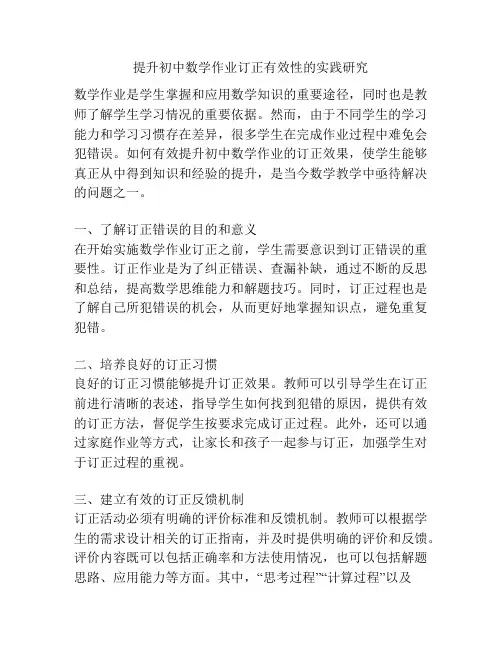 提升初中数学作业订正有效性的实践研究

数学作业是学生掌握和应用数学知识的重要途径，同时也是教师了解学生学习情况的重要依据。然而，由于不同学生的学习能力和学习习惯存在差异，很多学生在完成作业过程中难免会犯错误。如何有效提升初中数学作业的订正效果，使学生能够真正从中得到知识和经验的提升，是当今数学教学中亟待解决的问题之一。

一、了解订正错误的目的和意义
在开始实施数学作业订正之前，学生需要意识到订正错误的重要性。订正作业是为了纠正错误、查漏补缺，通过不断的反思和总结，提高数学思维能力和解题技巧。同时，订正过程也是了解自己所犯错误的机会，从而更好地掌握知识点，避免重复犯错。

二、培养良好的订正习惯
良好的订正习惯能够提升订正效果。教师可以引导学生在订正前进行清晰的表述，指导学生如何找到犯错的原因，提供有效的订正方法，督促学生按要求完成订正过程。此外，还可以通过家庭作业等方式，让家长和孩子一起参与订正，加强学生对于订正过程的重视。

三、建立有效的订正反馈机制
订正活动必须有明确的评价标准和反馈机制。教师可以根据学生的需求设计相关的订正指南，并及时提供明确的评价和反馈。评价内容既可以包括正确率和方法使用情况，也可以包括解题思路、应用能力等方面。其中，“思考过程”“计算过程”以及